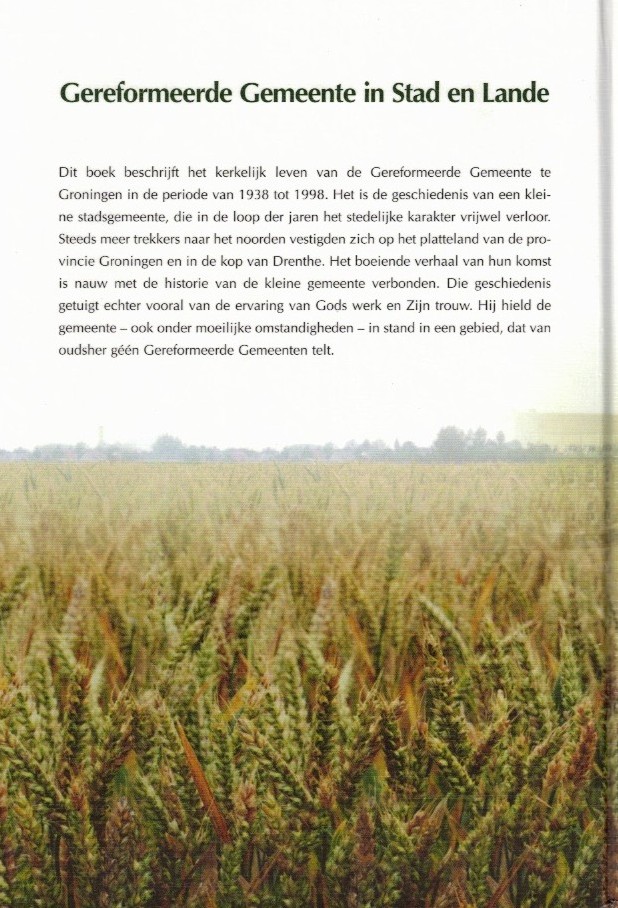 Gereformeerde Gemeente in Stad en Lande

Dit boek beschrijft het kerkelijk leven van de Gereformeerde Gemeente te Groningen in de periode van 1938 tot 1998. Het is de geschiedenis van een kleine stadsgemeente, die in de loop der jaren het stedelijke karakter vrijwel verloor. Steeds meer trekkers naar het noorden vestigden zich op het platteland van de provincie Groningen en in de kop van Drenthe. Het boeiende verhaal van hun komst is nauw met de historie van de kleine gemeente verbonden. Die geschiedenis getuigt echter vooral van de ervaring van Gods werk en Zijn trouw. Hij hield de gemeente – ook onder moeilijke omstandigheden – in stand in een gebied, dat van oudsher géén Gereformeerde Gemeenten telt.